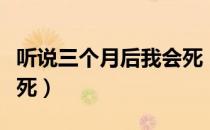 听说三个月后我会死

死）